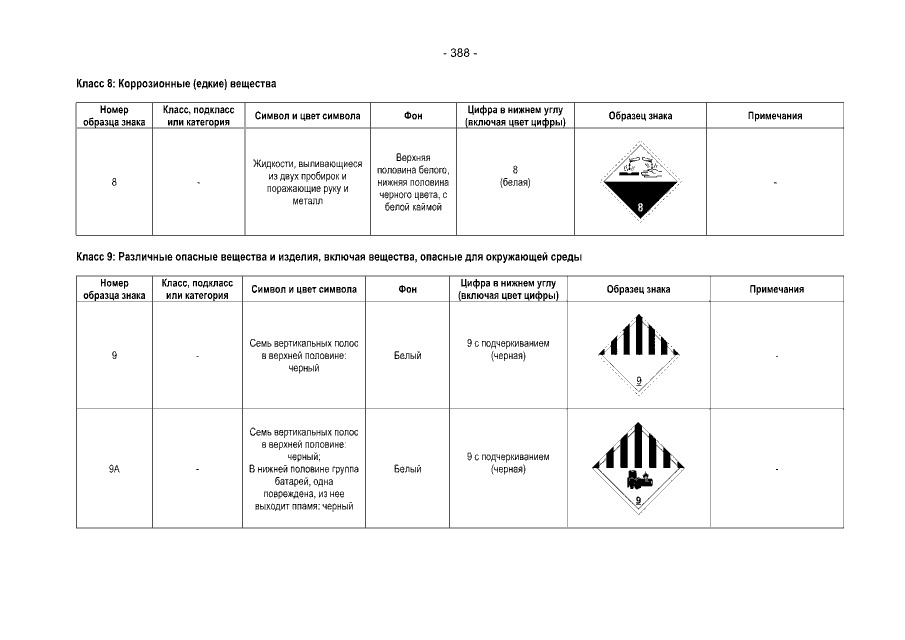 - 388 -

Класс 8: Коррозионные (едкие) вещества

| Номер образца знака | Класс, подкласс или категория | Символ и цвет символа | Фон | Цифра в нижнем углу (включая цвет цифры) | Образец знака | Примечания |
|---|---|---|---|---|---|---|
| 8 | - | Жидкости, выливающиеся из двух пробирок и поражающие руку и металл | Верхняя половина белого, нижняя половина черного цвета, с белой каймой | 8 (белая) | 8 | - |

Класс 9: Различные опасные вещества и изделия, включая вещества, опасные для окружающей среды

| Номер образца знака | Класс, подкласс или категория | Символ и цвет символа | Фон | Цифра в нижнем углу (включая цвет цифры) | Образец знака | Примечания |
|---|---|---|---|---|---|---|
| 9 | - | Семь вертикальных полос в верхней половине: черный | Белый | 9 с подчеркиванием (черная) | 9 | - |
| 9A | - | Семь вертикальных полос в верхней половине: черный; В нижней половине группа батарей, одна повреждена, из нее выходит пламя: черный | Белый | 9 с подчеркиванием (черная) | 9 | - |